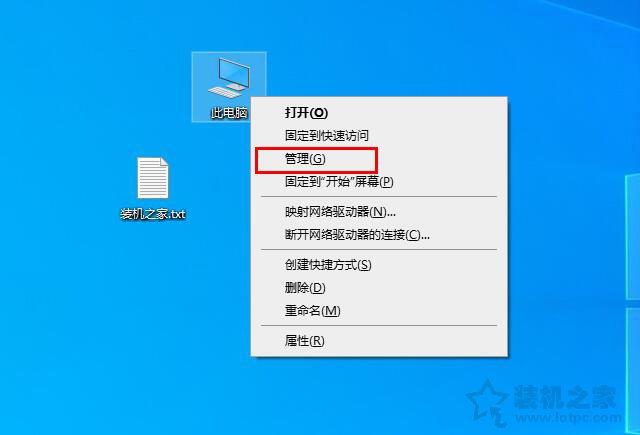 此电脑

装机之家.txt

打开(O)
固定到快速访问
管理(G)
固定到"开始"屏幕(P)

映射网络驱动器(N)...
断开网络驱动器的连接(C)...

创建快捷方式(S)
删除(D)
重命名(M)

属性(R)

装机之家
www.lotpc.com